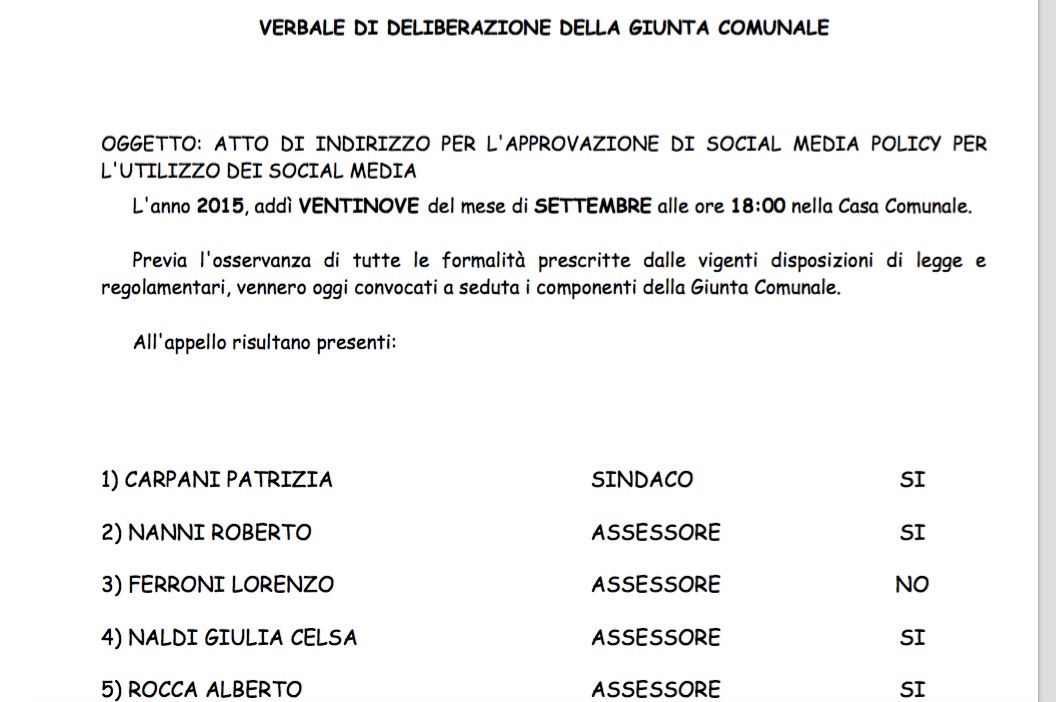 VERBALE DI DELIBERAZIONE DELLA GIUNTA COMUNALE

OGGETTO: ATTO DI INDIRIZZO PER L'APPROVAZIONE DI SOCIAL MEDIA POLICY PER L'UTILIZZO DEI SOCIAL MEDIA

L'anno 2015, addì VENTINOVE del mese di SETTEMBRE alle ore 18:00 nella Casa Comunale.

Previa l'osservanza di tutte le formalità prescritte dalle vigenti disposizioni di legge e regolamentari, vennero oggi convocati a seduta i componenti della Giunta Comunale.

All'appello risultano presenti:

| | | |
|---|---|---|
| 1) CARPANI PATRIZIA | SINDACO | SI |
| 2) NANNI ROBERTO | ASSESSORE | SI |
| 3) FERRONI LORENZO | ASSESSORE | NO |
| 4) NALDI GIULIA CELSA | ASSESSORE | SI |
| 5) ROCCA ALBERTO | ASSESSORE | SI |